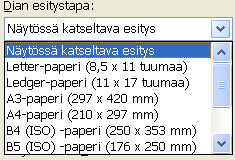 Dian esitystapa:

Näytössä katseltava esitys

Näytössä katseltava esitys
Letter-paperi (8,5 x 11 tuumaa)
Ledger-paperi (11 x 17 tuumaa)
A3-paperi (297 x 420 mm)
A4-paperi (210 x 297 mm)
B4 (ISO) -paperi (250 x 353 mm)
B5 (ISO) -paperi (176 x 250 mm)